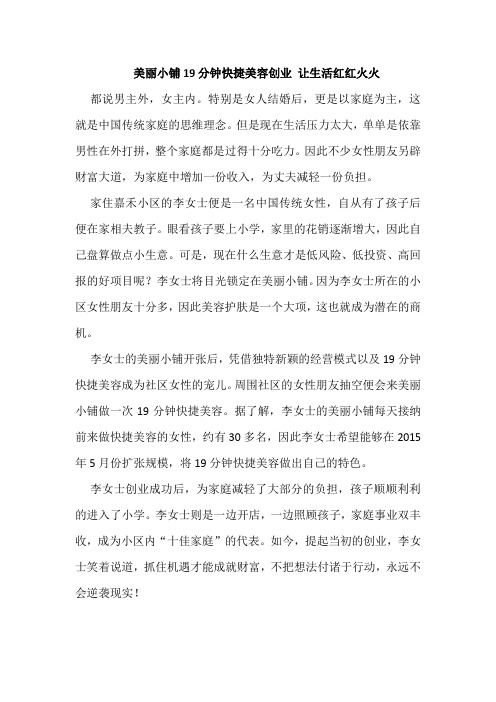 美丽小铺19分钟快捷美容创业 让生活红红火火

都说男主外，女主内。特别是女人结婚后，更是以家庭为主，这就是中国传统家庭的思维理念。但是现在生活压力太大，单单是依靠男性在外打拼，整个家庭都是过得十分吃力。因此不少女性朋友另辟财富大道，为家庭中增加一份收入，为丈夫减轻一份负担。

家住嘉禾小区的李女士便是一名中国传统女性，自从有了孩子后便在家相夫教子。眼看孩子要上小学，家里的花销逐渐增大，因此自己盘算做点小生意。可是，现在什么生意才是低风险、低投资、高回报的好项目呢？李女士将目光锁定在美丽小铺。因为李女士所在的小区女性朋友十分多，因此美容护肤是一个大项，这也就成为潜在的商机。

李女士的美丽小铺开张后，凭借独特新颖的经营模式以及19分钟快捷美容成为社区女性的宠儿。周围社区的女性朋友抽空便会来美丽小铺做一次19分钟快捷美容。据了解，李女士的美丽小铺每天接纳前来做快捷美容的女性，约有30多名，因此李女士希望能够在2015年5月份扩张规模，将19分钟快捷美容做出自己的特色。

李女士创业成功后，为家庭减轻了大部分的负担，孩子顺顺利利的进入了小学。李女士则是一边开店，一边照顾孩子，家庭事业双丰收，成为小区内“十佳家庭”的代表。如今，提起当初的创业，李女士笑着说道，抓住机遇才能成就财富，不把想法付诸于行动，永远不会逆袭现实！